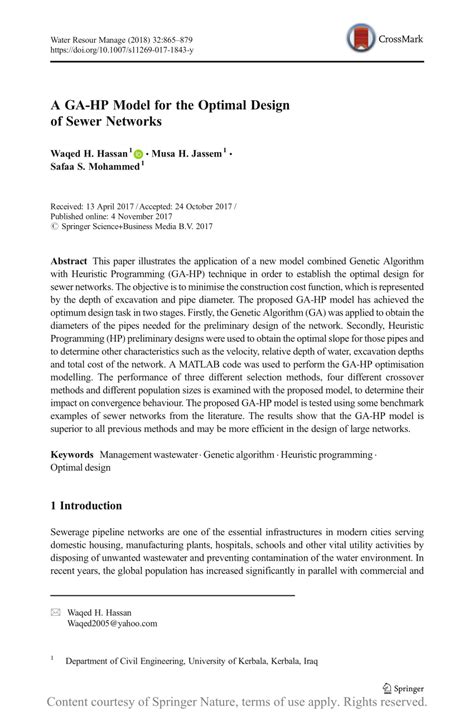 Water Resour Manage (2018) 32:865–879
https://doi.org/10.1007/s11269-017-1843-y

CrossMark

A GA-HP Model for the Optimal Design of Sewer Networks

Waqed H. Hassan$^1$ · Musa H. Jassem$^1$ · Safaa S. Mohammed$^1$

Received: 13 April 2017 / Accepted: 24 October 2017 / Published online: 4 November 2017
© Springer Science+Business Media B.V. 2017

Abstract This paper illustrates the application of a new model combined Genetic Algorithm with Heuristic Programming (GA-HP) technique in order to establish the optimal design for sewer networks. The objective is to minimise the construction cost function, which is represented by the depth of excavation and pipe diameter. The proposed GA-HP model has achieved the optimum design task in two stages. Firstly, the Genetic Algorithm (GA) was applied to obtain the diameters of the pipes needed for the preliminary design of the network. Secondly, Heuristic Programming (HP) preliminary designs were used to obtain the optimal slope for those pipes and to determine other characteristics such as the velocity, relative depth of water, excavation depths and total cost of the network. A MATLAB code was used to perform the GA-HP optimisation modelling. The performance of three different selection methods, four different crossover methods and different population sizes is examined with the proposed model, to determine their impact on convergence behaviour. The proposed GA-HP model is tested using some benchmark examples of sewer networks from the literature. The results show that the GA-HP model is superior to all previous methods and may be more efficient in the design of large networks.

Keywords Management wastewater · Genetic algorithm · Heuristic programming · Optimal design

1 Introduction

Sewerage pipeline networks are one of the essential infrastructures in modern cities serving domestic housing, manufacturing plants, hospitals, schools and other vital utility activities by disposing of unwanted wastewater and preventing contamination of the water environment. In recent years, the global population has increased significantly in parallel with commercial and

Waqed H. Hassan
Waqed2005@yahoo.com

$^1$ Department of Civil Engineering, University of Kerbala, Kerbala, Iraq

Springer

Content courtesy of Springer Nature, terms of use apply. Rights reserved.